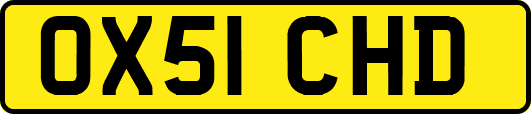 OX51 CHD